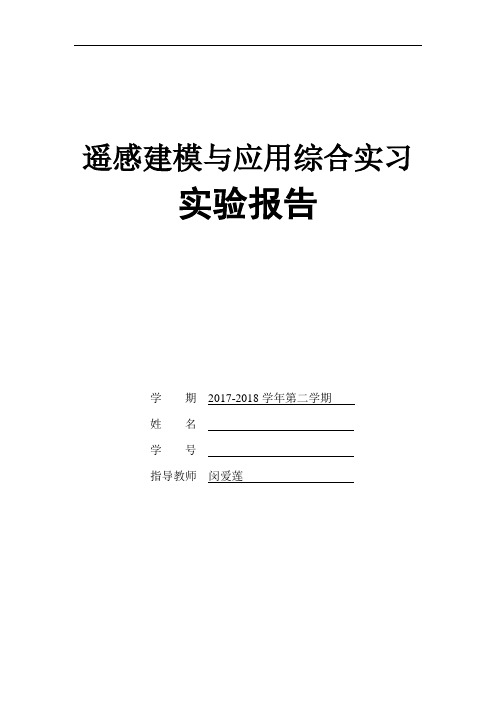 遥感建模与应用综合实习
实验报告

学　　期　2017-2018 学年第二学期
姓　　名
学　　号
指导教师　闵爱莲